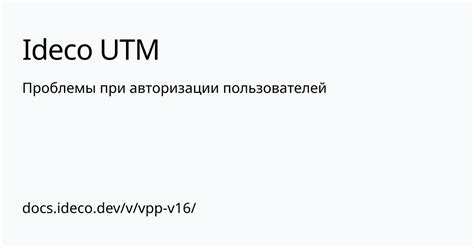 Ideco UTM

Проблемы при авторизации пользователей

docs.ideco.dev/v/vpp-v16/